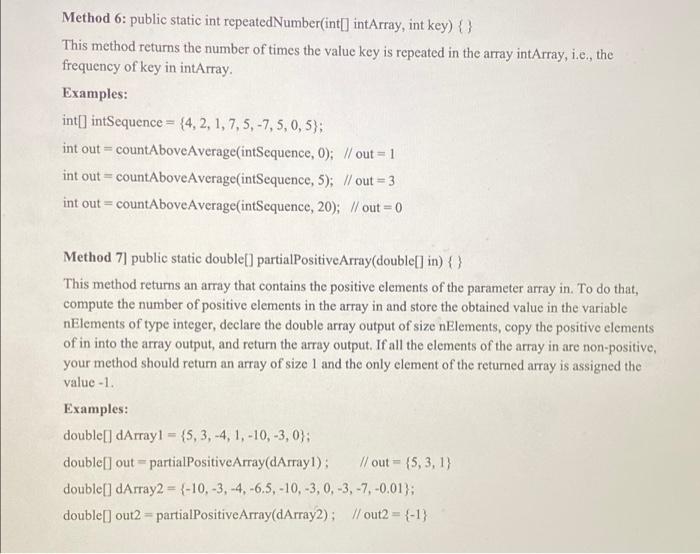 **Method 6:** public static int repeatedNumber(int[] intArray, int key) { }

This method returns the number of times the value key is repeated in the array intArray, i.e., the frequency of key in intArray.

**Examples:**

int[] intSequence = {4, 2, 1, 7, 5, -7, 5, 0, 5};

int out = countAboveAverage(intSequence, 0);   // out = 1

int out = countAboveAverage(intSequence, 5);   // out = 3

int out = countAboveAverage(intSequence, 20);   // out = 0

**Method 7]** public static double[] partialPositiveArray(double[] in) { }

This method returns an array that contains the positive elements of the parameter array in. To do that, compute the number of positive elements in the array in and store the obtained value in the variable nElements of type integer, declare the double array output of size nElements, copy the positive elements of in into the array output, and return the array output. If all the elements of the array in are non-positive, your method should return an array of size 1 and the only element of the returned array is assigned the value -1.

**Examples:**

double[] dArray1 = {5, 3, -4, 1, -10, -3, 0};

double[] out = partialPositiveArray(dArray1) ;   // out = {5, 3, 1}

double[] dArray2 = {-10, -3, -4, -6.5, -10, -3, 0, -3, -7, -0.01};

double[] out2 = partialPositiveArray(dArray2) ;   // out2 = {-1}